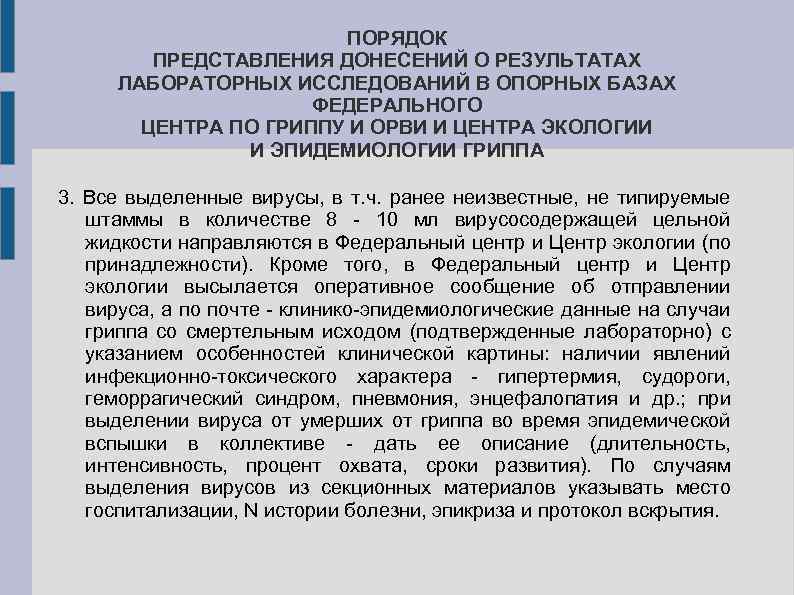 ПОРЯДОК
ПРЕДСТАВЛЕНИЯ ДОНЕСЕНИЙ О РЕЗУЛЬТАТАХ
ЛАБОРАТОРНЫХ ИССЛЕДОВАНИЙ В ОПОРНЫХ БАЗАХ
ФЕДЕРАЛЬНОГО
ЦЕНТРА ПО ГРИППУ И ОРВИ И ЦЕНТРА ЭКОЛОГИИ
И ЭПИДЕМИОЛОГИИ ГРИППА

3. Все выделенные вирусы, в т.ч. ранее неизвестные, не типируемые штаммы в количестве 8 - 10 мл вирусосодержащей цельной жидкости направляются в Федеральный центр и Центр экологии (по принадлежности). Кроме того, в Федеральный центр и Центр экологии высылается оперативное сообщение об отправлении вируса, а по почте - клинико-эпидемиологические данные на случаи гриппа со смертельным исходом (подтвержденные лабораторно) с указанием особенностей клинической картины: наличии явлений инфекционно-токсического характера - гипертермия, судороги, геморрагический синдром, пневмония, энцефалопатия и др.; при выделении вируса от умерших от гриппа во время эпидемической вспышки в коллективе - дать ее описание (длительность, интенсивность, процент охвата, сроки развития). По случаям выделения вирусов из секционных материалов указывать место госпитализации, N истории болезни, эпикриза и протокол вскрытия.